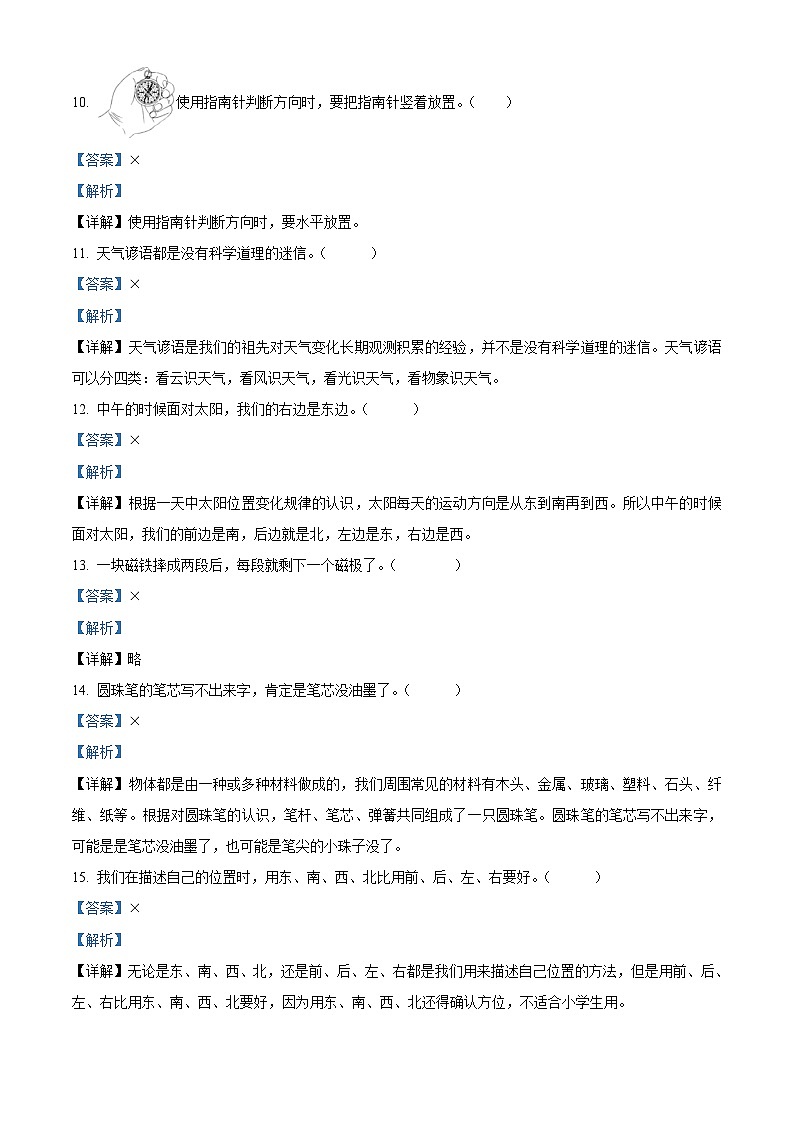 10. 使用指南针判断方向时，要把指南针竖着放置。（　　）

【答案】×

【解析】

【详解】使用指南针判断方向时，要水平放置。

11. 天气谚语都是没有科学道理的迷信。（　　）

【答案】×

【解析】

【详解】天气谚语是我们的祖先对天气变化长期观测积累的经验，并不是没有科学道理的迷信。天气谚语可以分四类：看云识天气，看风识天气，看光识天气，看物象识天气。

12. 中午的时候面对太阳，我们的右边是东边。（　　）

【答案】×

【解析】

【详解】根据一天中太阳位置变化规律的认识，太阳每天的运动方向是从东到南再到西。所以中午的时候面对太阳，我们的前边是南，后边就是北，左边是东，右边是西。

13. 一块磁铁摔成两段后，每段就剩下一个磁极了。（　　）

【答案】×

【解析】

【详解】略

14. 圆珠笔的笔芯写不出来字，肯定是笔芯没油墨了。（　　）

【答案】×

【解析】

【详解】物体都是由一种或多种材料做成的，我们周围常见的材料有木头、金属、玻璃、塑料、石头、纤维、纸等。根据对圆珠笔的认识，笔杆、笔芯、弹簧共同组成了一只圆珠笔。圆珠笔的笔芯写不出来字，可能是是笔芯没油墨了，也可能是笔尖的小珠子没了。

15. 我们在描述自己的位置时，用东、南、西、北比用前、后、左、右要好。（　　）

【答案】×

【解析】

【详解】无论是东、南、西、北，还是前、后、左、右都是我们用来描述自己位置的方法，但是用前、后、左、右比用东、南、西、北要好，因为用东、南、西、北还得确认方位，不适合小学生用。